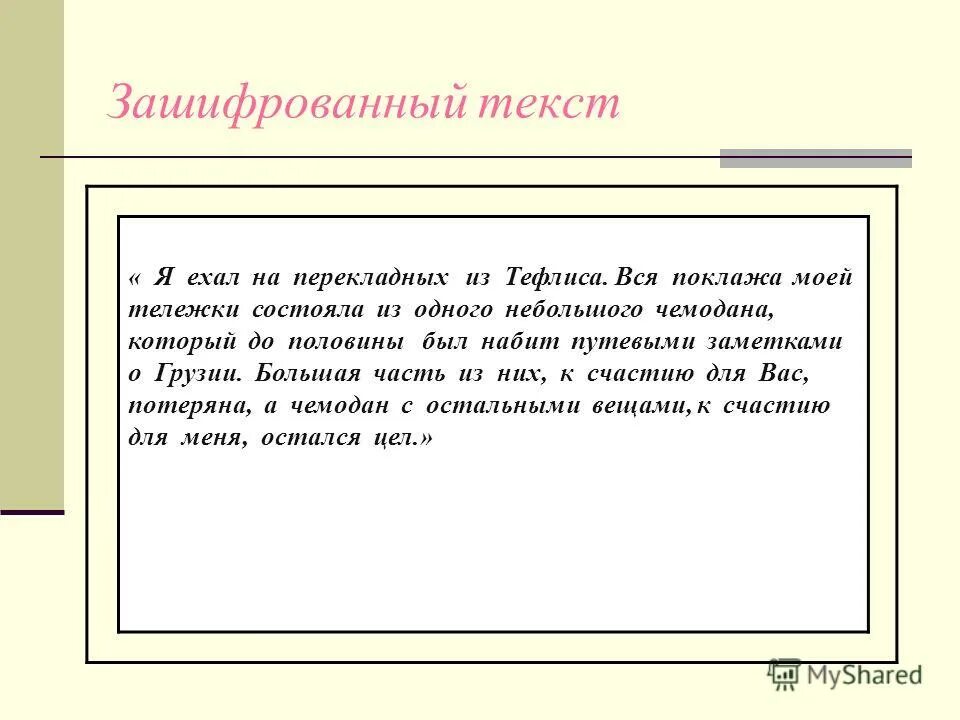 Зашифрованный текст

« Я ехал на перекладных из Тефлиса. Вся поклажа моей тележки состояла из одного небольшого чемодана, который до половины был набит путевыми заметками о Грузии. Большая часть из них, к счастию для Вас, потеряна, а чемодан с остальными вещами, к счастию для меня, остался цел.»

MyShared